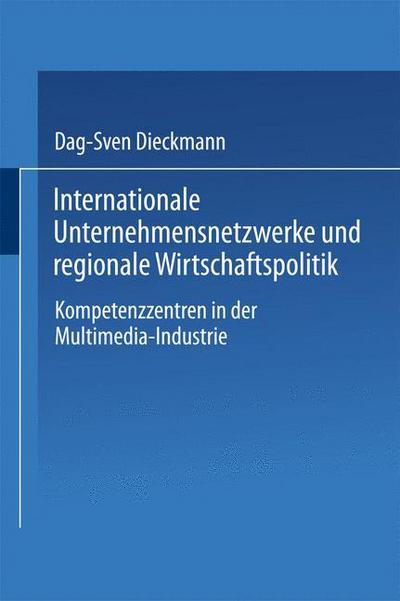 Dag-Sven Dieckmann

Internationale Unternehmensnetzwerke und regionale Wirtschaftspolitik

Kompetenzzentren in der Multimedia-Industrie